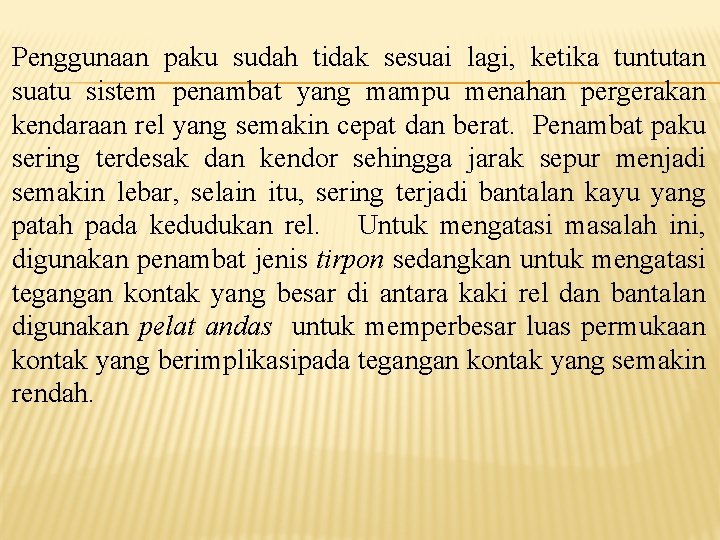 Penggunaan paku sudah tidak sesuai lagi, ketika tuntutan suatu sistem penambat yang mampu menahan pergerakan kendaraan rel yang semakin cepat dan berat. Penambat paku sering terdesak dan kendor sehingga jarak sepur menjadi semakin lebar, selain itu, sering terjadi bantalan kayu yang patah pada kedudukan rel. Untuk mengatasi masalah ini, digunakan penambat jenis tirpon sedangkan untuk mengatasi tegangan kontak yang besar di antara kaki rel dan bantalan digunakan pelat andas untuk memperbesar luas permukaan kontak yang berimplikasipada tegangan kontak yang semakin rendah.